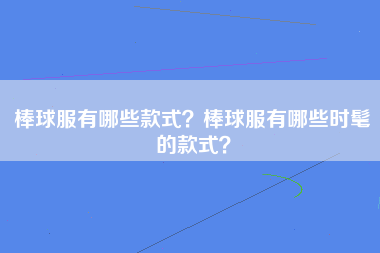 棒球服有哪些款式？棒球服有哪些时髦的款式？